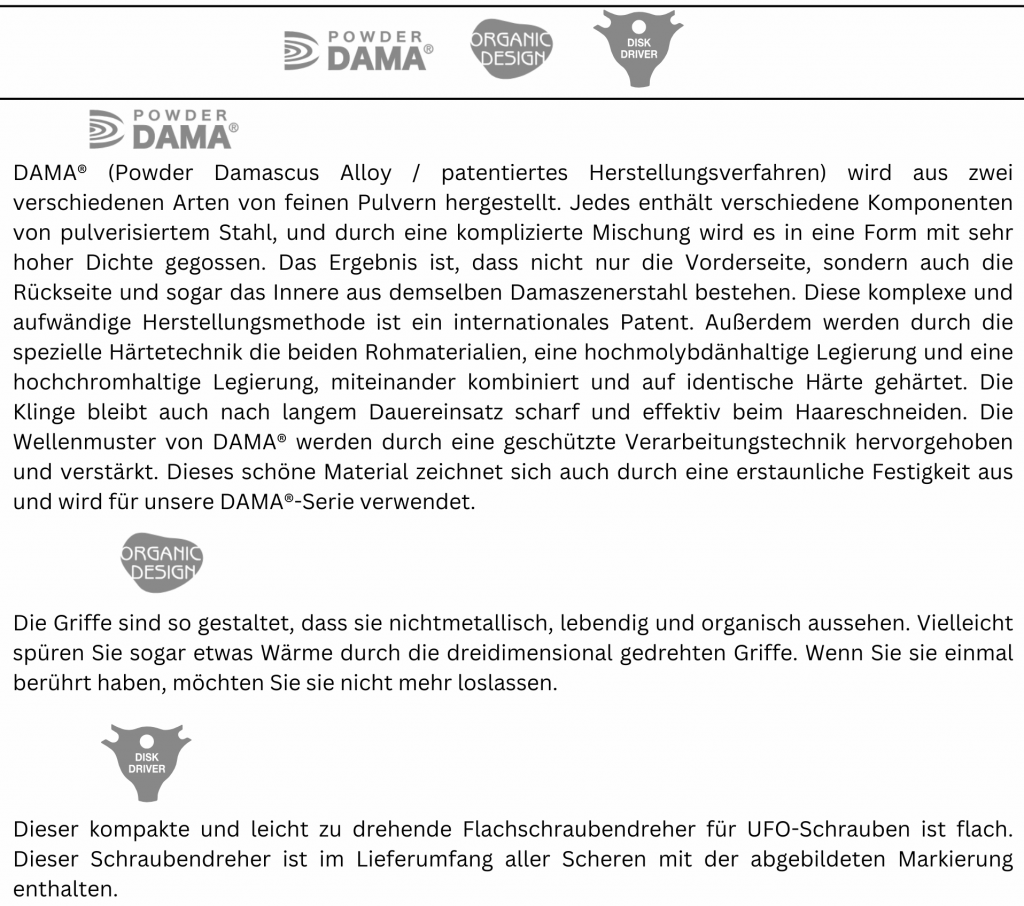 POWDER DAMA®

ORGANIC DESIGN

DISK DRIVER

POWDER DAMA®

DAMA® (Powder Damascus Alloy / patentiertes Herstellungsverfahren) wird aus zwei verschiedenen Arten von feinen Pulvern hergestellt. Jedes enthält verschiedene Komponenten von pulverisiertem Stahl, und durch eine komplizierte Mischung wird es in eine Form mit sehr hoher Dichte gegossen. Das Ergebnis ist, dass nicht nur die Vorderseite, sondern auch die Rückseite und sogar das Innere aus demselben Damaszenerstahl bestehen. Diese komplexe und aufwändige Herstellungsmethode ist ein internationales Patent. Außerdem werden durch die spezielle Härtetechnik die beiden Rohmaterialien, eine hochmolybdänhaltige Legierung und eine hochchromhaltige Legierung, miteinander kombiniert und auf identische Härte gehärtet. Die Klinge bleibt auch nach langem Dauereinsatz scharf und effektiv beim Haareschneiden. Die Wellenmuster von DAMA® werden durch eine geschützte Verarbeitungstechnik hervorgehoben und verstärkt. Dieses schöne Material zeichnet sich auch durch eine erstaunliche Festigkeit aus und wird für unsere DAMA®-Serie verwendet.

ORGANIC DESIGN

Die Griffe sind so gestaltet, dass sie nichtmetallisch, lebendig und organisch aussehen. Vielleicht spüren Sie sogar etwas Wärme durch die dreidimensional gedrehten Griffe. Wenn Sie sie einmal berührt haben, möchten Sie sie nicht mehr loslassen.

DISK DRIVER

Dieser kompakte und leicht zu drehende Flachschraubendreher für UFO-Schrauben ist flach. Dieser Schraubendreher ist im Lieferumfang aller Scheren mit der abgebildeten Markierung enthalten.